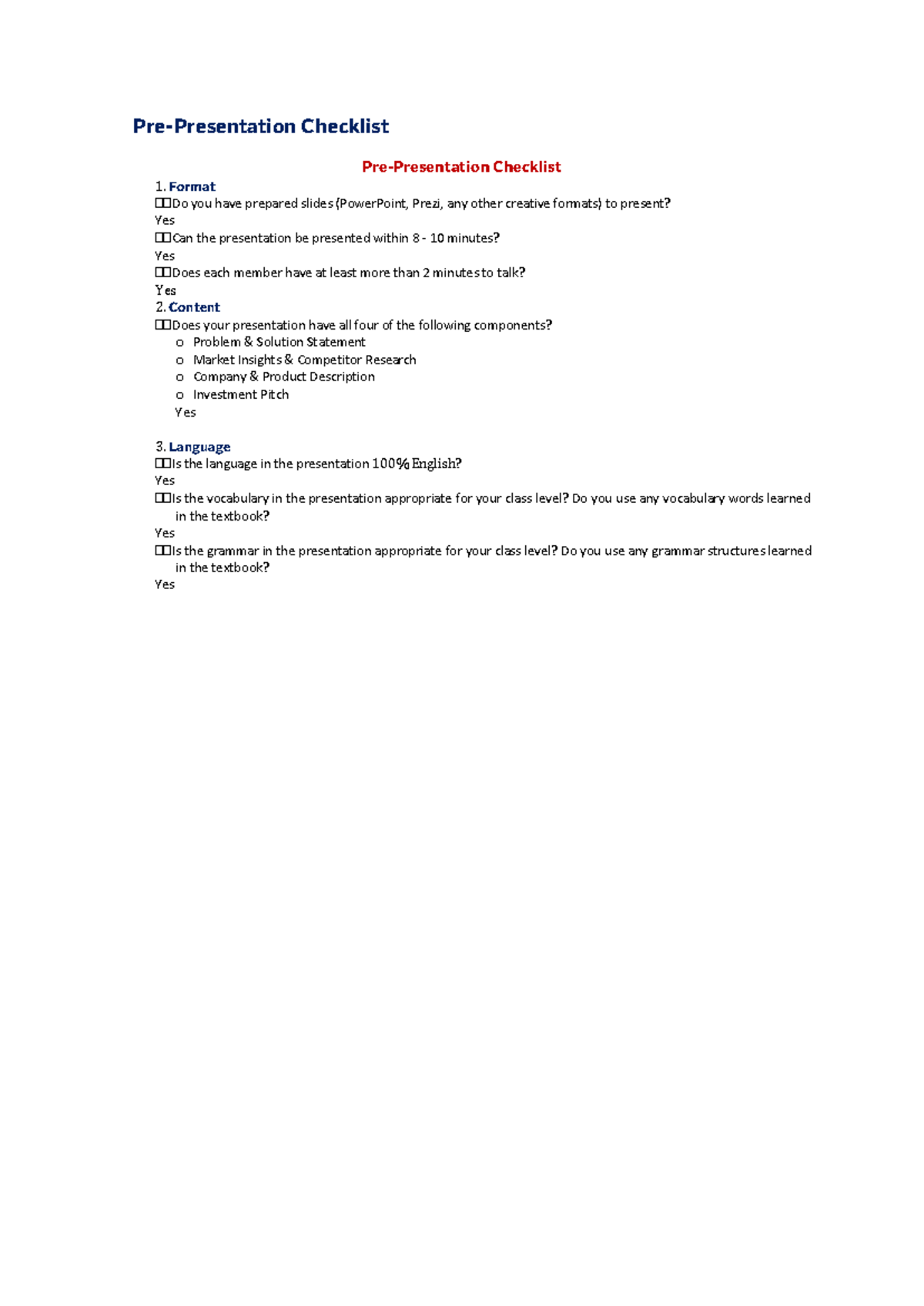 Pre-Presentation Checklist

Pre-Presentation Checklist

1. Format

□□Do you have prepared slides (PowerPoint, Prezi, any other creative formats) to present?

Yes

□□Can the presentation be presented within 8 - 10 minutes?

Yes

□□Does each member have at least more than 2 minutes to talk?

Yes

2. Content

□□Does your presentation have all four of the following components?

o Problem & Solution Statement
o Market Insights & Competitor Research
o Company & Product Description
o Investment Pitch

Yes

3. Language

□□Is the language in the presentation 100% English?

Yes

□□Is the vocabulary in the presentation appropriate for your class level? Do you use any vocabulary words learned in the textbook?

Yes

□□Is the grammar in the presentation appropriate for your class level? Do you use any grammar structures learned in the textbook?

Yes